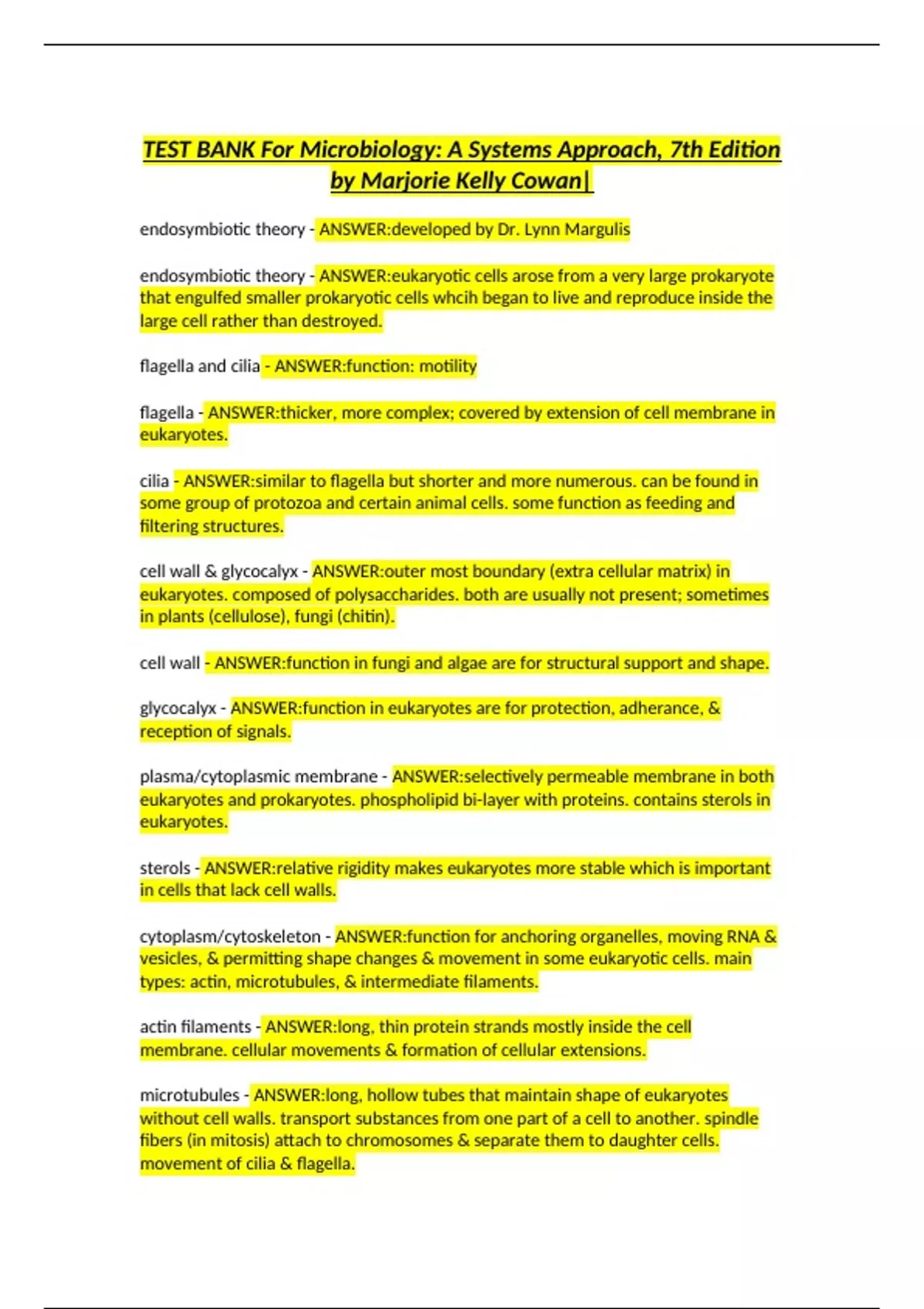 TEST BANK For Microbiology: A Systems Approach, 7th Edition by Marjorie Kelly Cowan|

endosymbiotic theory - ANSWER:developed by Dr. Lynn Margulis

endosymbiotic theory - ANSWER:eukaryotic cells arose from a very large prokaryote that engulfed smaller prokaryotic cells whcih began to live and reproduce inside the large cell rather than destroyed.

flagella and cilia - ANSWER:function: motility

flagella - ANSWER:thicker, more complex; covered by extension of cell membrane in eukaryotes.

cilia - ANSWER:similar to flagella but shorter and more numerous. can be found in some group of protozoa and certain animal cells. some function as feeding and filtering structures.

cell wall & glycocalyx - ANSWER:outer most boundary (extra cellular matrix) in eukaryotes. composed of polysaccharides. both are usually not present; sometimes in plants (cellulose), fungi (chitin).

cell wall - ANSWER:function in fungi and algae are for structural support and shape.

glycocalyx - ANSWER:function in eukaryotes are for protection, adherance, & reception of signals.

plasma/cytoplasmic membrane - ANSWER:selectively permeable membrane in both eukaryotes and prokaryotes. phospholipid bi-layer with proteins. contains sterols in eukaryotes.

sterols - ANSWER:relative rigidity makes eukaryotes more stable which is important in cells that lack cell walls.

cytoplasm/cytoskeleton - ANSWER:function for anchoring organelles, moving RNA & vesicles, & permitting shape changes & movement in some eukaryotic cells. main types: actin, microtubules, & intermediate filaments.

actin filaments - ANSWER:long, thin protein strands mostly inside the cell membrane. cellular movements & formation of cellular extensions.

microtubules - ANSWER:long, hollow tubes that maintain shape of eukaryotes without cell walls. transport substances from one part of a cell to another. spindle fibers (in mitosis) attach to chromosomes & separate them to daughter cells. movement of cilia & flagella.